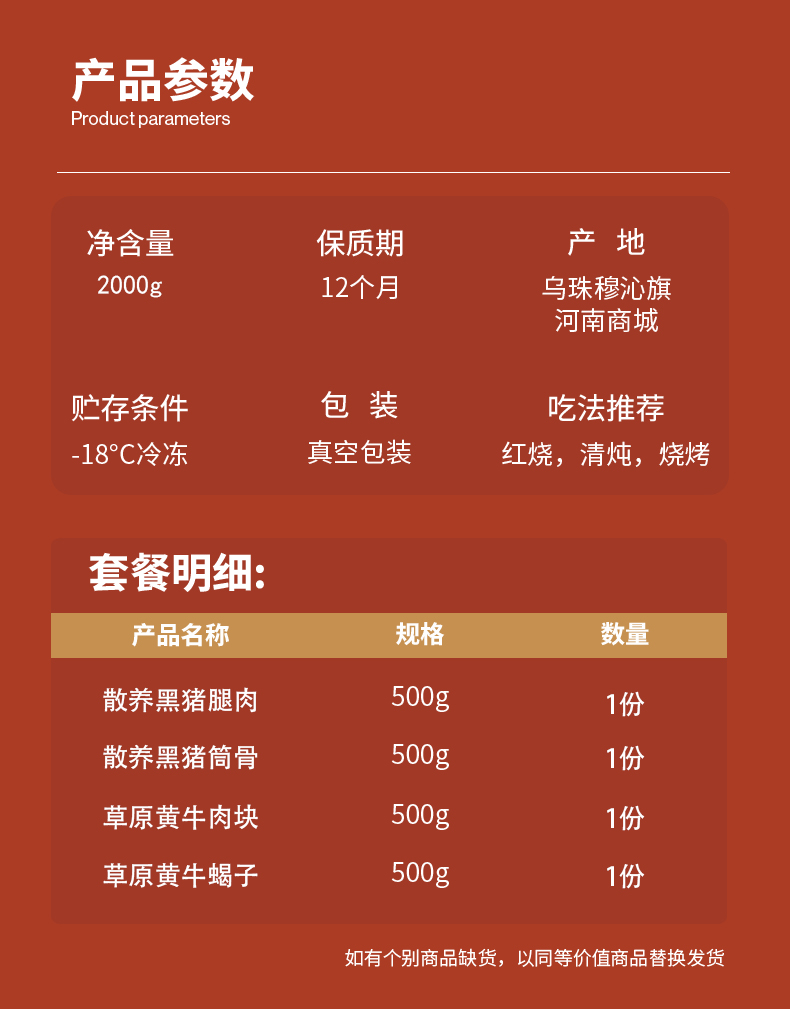 产品参数
Product parameters

净含量
2000g

保质期
12个月

产 地
乌珠穆沁旗
河南商城

贮存条件
-18°C冷冻

包 装
真空包装

吃法推荐
红烧，清炖，烧烤

套餐明细:

| 产品名称 | 规格 | 数量 |
|---|---|---|
| 散养黑猪腿肉 | 500g | 1份 |
| 散养黑猪筒骨 | 500g | 1份 |
| 草原黄牛肉块 | 500g | 1份 |
| 草原黄牛蝎子 | 500g | 1份 |

如有个别商品缺货，以同等价值商品替换发货